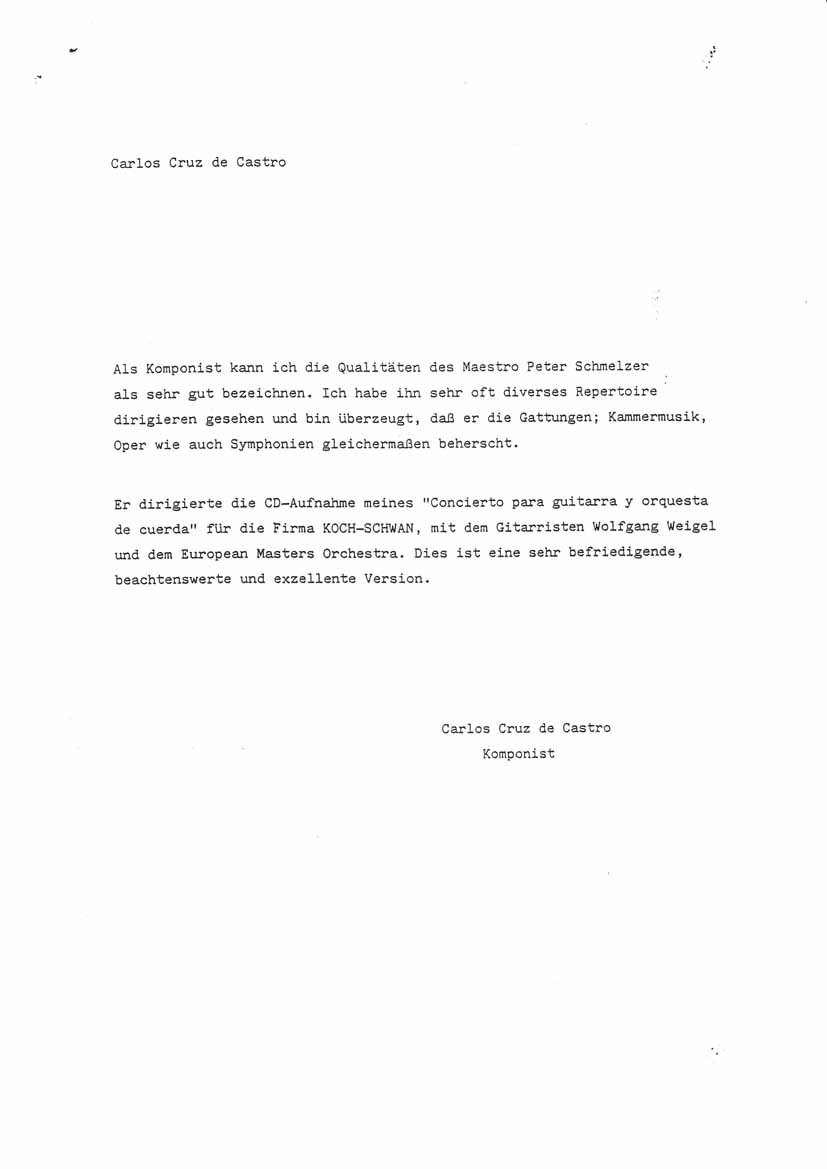 Carlos Cruz de Castro

Als Komponist kann ich die Qualitäten des Maestro Peter Schmelzer als sehr gut bezeichnen. Ich habe ihn sehr oft diverses Repertoire dirigieren gesehen und bin überzeugt, daß er die Gattungen; Kammermusik, Oper wie auch Symphonien gleichermaßen beherscht.

Er dirigierte die CD-Aufnahme meines "Concierto para guitarra y orquesta de cuerda" für die Firma KOCH-SCHWAN, mit dem Gitarristen Wolfgang Weigel und dem European Masters Orchestra. Dies ist eine sehr befriedigende, beachtenswerte und exzellente Version.

Carlos Cruz de Castro
Komponist